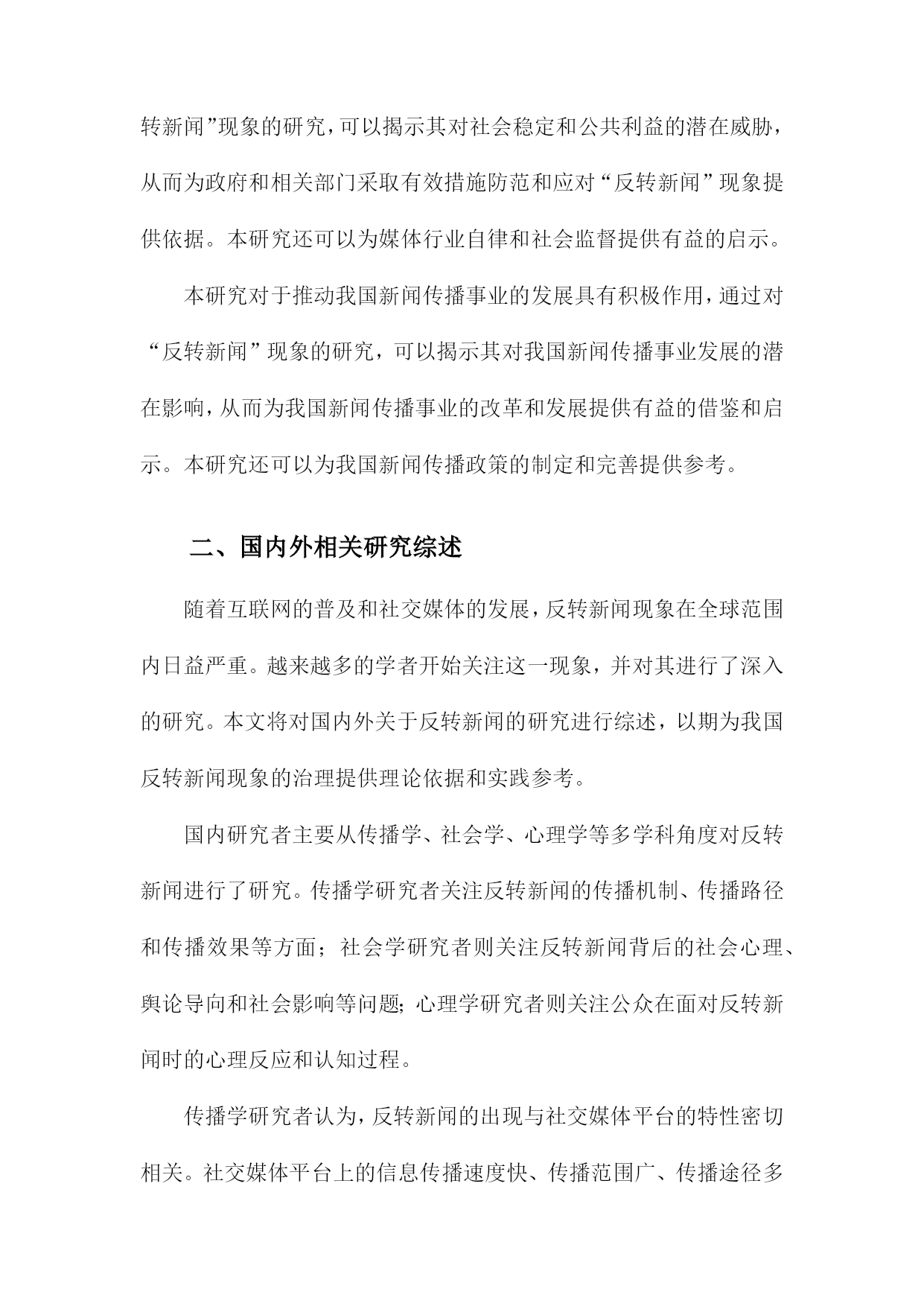 转新闻”现象的研究，可以揭示其对社会稳定和公共利益的潜在威胁，从而为政府和相关部门采取有效措施防范和应对“反转新闻”现象提供依据。本研究还可以为媒体行业自律和社会监督提供有益的启示。

本研究对于推动我国新闻传播事业的发展具有积极作用，通过对“反转新闻”现象的研究，可以揭示其对我国新闻传播事业发展的潜在影响，从而为我国新闻传播事业的改革和发展提供有益的借鉴和启示。本研究还可以为我国新闻传播政策的制定和完善提供参考。

二、国内外相关研究综述

随着互联网的普及和社交媒体的发展，反转新闻现象在全球范围内日益严重。越来越多的学者开始关注这一现象，并对其进行了深入的研究。本文将对国内外关于反转新闻的研究进行综述，以期为我国反转新闻现象的治理提供理论依据和实践参考。

国内研究者主要从传播学、社会学、心理学等多学科角度对反转新闻进行了研究。传播学研究者关注反转新闻的传播机制、传播路径和传播效果等方面；社会学研究者则关注反转新闻背后的社会心理、舆论导向和社会影响等问题；心理学研究者则关注公众在面对反转新闻时的心理反应和认知过程。

传播学研究者认为，反转新闻的出现与社交媒体平台的特性密切相关。社交媒体平台上的信息传播速度快、传播范围广、传播途径多